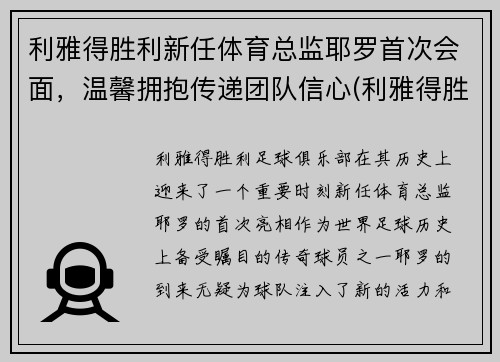 利雅得胜利新任体育总监耶罗首次会面，温馨拥抱传递团队信心(利雅得胜

利雅得胜利足球俱乐部在其历史上迎来了一个重要时刻新任体育总监耶罗的首次亮相作为世界足球历史上备受瞩目的传奇球员之一耶罗的到来无疑为球队注入了新的活力和